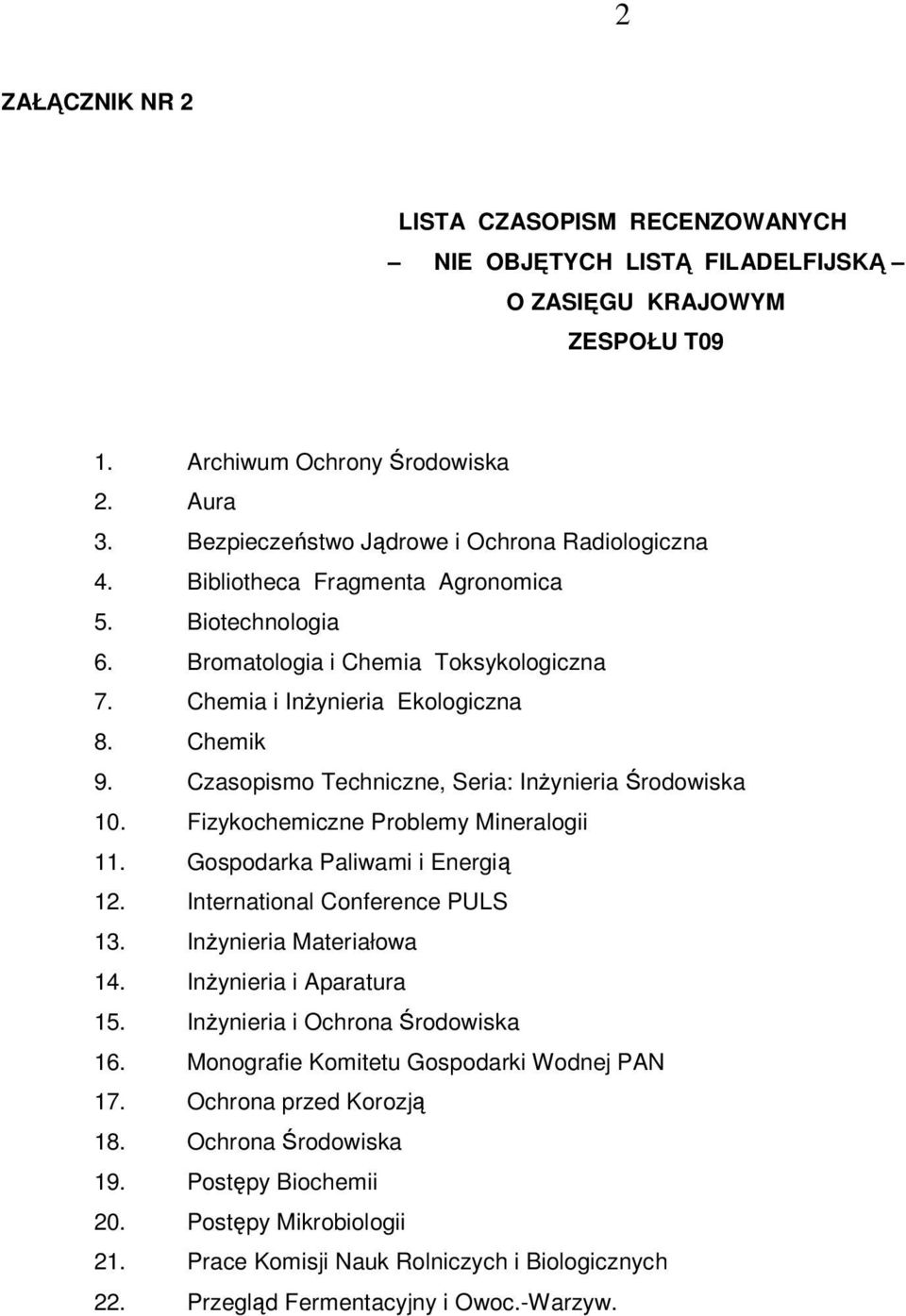 2

ZAŁĄCZNIK NR 2

LISTA CZASOPISM RECENZOWANYCH
– NIE OBJĘTYCH LISTĄ FILADELFIJSKĄ –
O ZASIĘGU KRAJOWYM
ZESPOŁU T09

1. Archiwum Ochrony Środowiska
2. Aura
3. Bezpieczeństwo Jądrowe i Ochrona Radiologiczna
4. Bibliotheca Fragmenta Agronomica
5. Biotechnologia
6. Bromatologia i Chemia Toksykologiczna
7. Chemia i Inżynieria Ekologiczna
8. Chemik
9. Czasopismo Techniczne, Seria: Inżynieria Środowiska
10. Fizykochemiczne Problemy Mineralogii
11. Gospodarka Paliwami i Energią
12. International Conference PULS
13. Inżynieria Materiałowa
14. Inżynieria i Aparatura
15. Inżynieria i Ochrona Środowiska
16. Monografie Komitetu Gospodarki Wodnej PAN
17. Ochrona przed Korozją
18. Ochrona Środowiska
19. Postępy Biochemii
20. Postępy Mikrobiologii
21. Prace Komisji Nauk Rolniczych i Biologicznych
22. Przegląd Fermentacyjny i Owoc.-Warzyw.